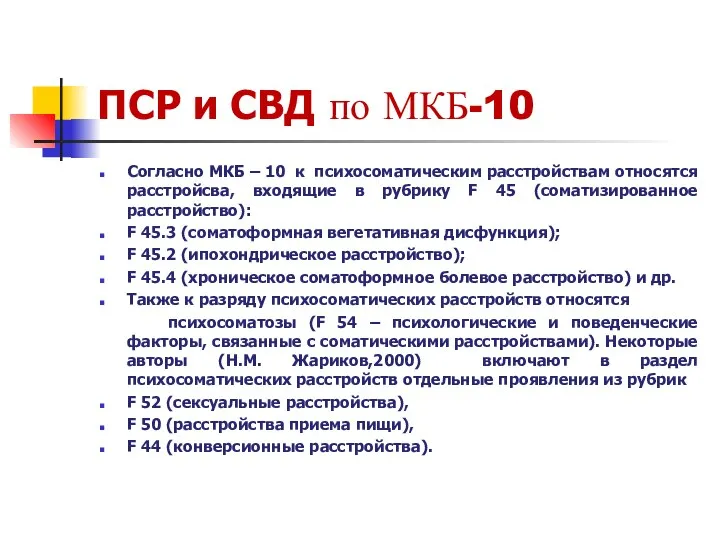 ПСР и СВД по МКБ-10

Согласно МКБ – 10 к психосоматическим расстройствам относятся расстройсва, входящие в рубрику F 45 (соматизированное расстройство):

F 45.3 (соматоформная вегетативная дисфункция);

F 45.2 (ипохондрическое расстройство);

F 45.4 (хроническое соматоформное болевое расстройство) и др.

Также к разряду психосоматических расстройств относятся

психосоматозы (F 54 – психологические и поведенческие факторы, связанные с соматическими расстройствами). Некоторые авторы (Н.М. Жариков,2000) включают в раздел психосоматических расстройств отдельные проявления из рубрик

F 52 (сексуальные расстройства),

F 50 (расстройства приема пищи),

F 44 (конверсионные расстройства).